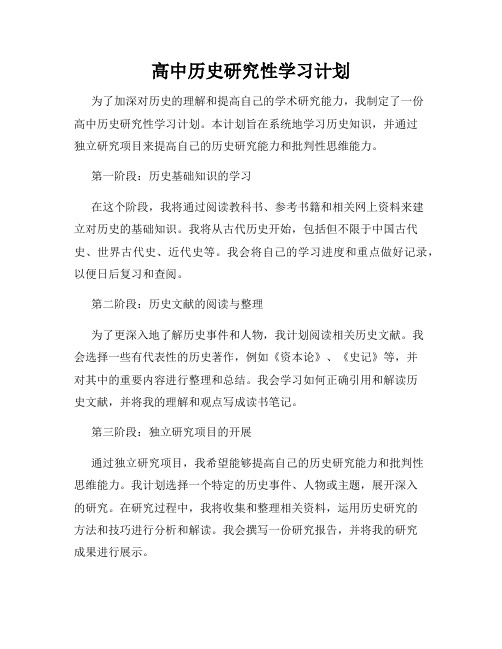 高中历史研究性学习计划

为了加深对历史的理解和提高自己的学术研究能力，我制定了一份高中历史研究性学习计划。本计划旨在系统地学习历史知识，并通过独立研究项目来提高自己的历史研究能力和批判性思维能力。

第一阶段：历史基础知识的学习

在这个阶段，我将通过阅读教科书、参考书籍和相关网上资料来建立对历史的基础知识。我将从古代历史开始，包括但不限于中国古代史、世界古代史、近代史等。我会将自己的学习进度和重点做好记录，以便日后复习和查阅。

第二阶段：历史文献的阅读与整理

为了更深入地了解历史事件和人物，我计划阅读相关历史文献。我会选择一些有代表性的历史著作，例如《资本论》、《史记》等，并对其中的重要内容进行整理和总结。我会学习如何正确引用和解读历史文献，并将我的理解和观点写成读书笔记。

第三阶段：独立研究项目的开展

通过独立研究项目，我希望能够提高自己的历史研究能力和批判性思维能力。我计划选择一个特定的历史事件、人物或主题，展开深入的研究。在研究过程中，我将收集和整理相关资料，运用历史研究的方法和技巧进行分析和解读。我会撰写一份研究报告，并将我的研究成果进行展示。